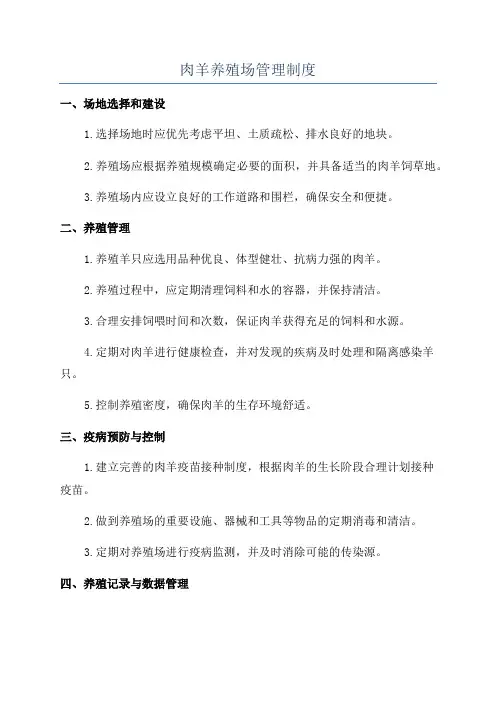 肉羊养殖场管理制度

一、场地选择和建设

1.选择场地时应优先考虑平坦、土质疏松、排水良好的地块。

2.养殖场应根据养殖规模确定必要的面积，并具备适当的肉羊饲草地。

3.养殖场内应设立良好的工作道路和围栏，确保安全和便捷。

二、养殖管理

1.养殖羊只应选用品种优良、体型健壮、抗病力强的肉羊。

2.养殖过程中，应定期清理饲料和水的容器，并保持清洁。

3.合理安排饲喂时间和次数，保证肉羊获得充足的饲料和水源。

4.定期对肉羊进行健康检查，并对发现的疾病及时处理和隔离感染羊只。

5.控制养殖密度，确保肉羊的生存环境舒适。

三、疫病预防与控制

1.建立完善的肉羊疫苗接种制度，根据肉羊的生长阶段合理计划接种疫苗。

2.做到养殖场的重要设施、器械和工具等物品的定期消毒和清洁。

3.定期对养殖场进行疫病监测，并及时消除可能的传染源。

四、养殖记录与数据管理